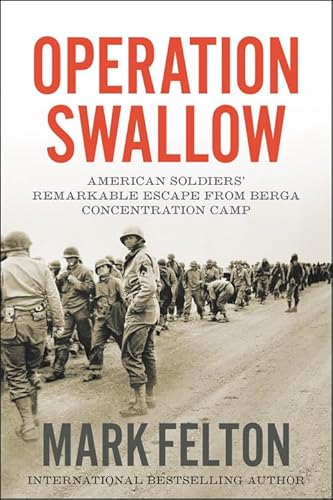 OPERATION SWALLOW

AMERICAN SOLDIERS' REMARKABLE ESCAPE FROM BERGA CONCENTRATION CAMP

MARK FELTON

INTERNATIONAL BESTSELLING AUTHOR